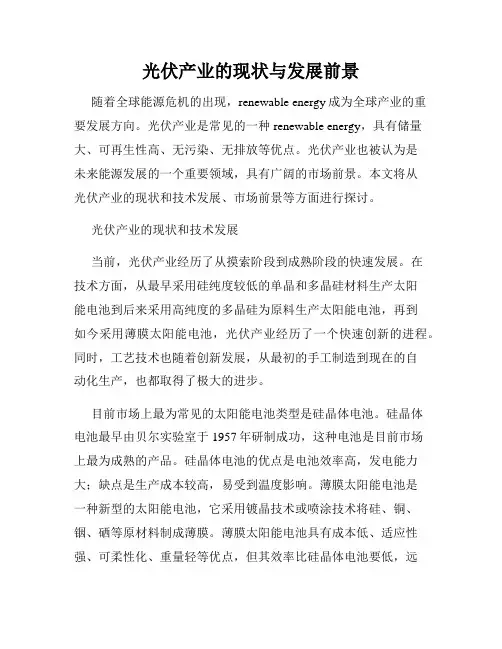 光伏产业的现状与发展前景

随着全球能源危机的出现，renewable energy 成为全球产业的重要发展方向。光伏产业是常见的一种 renewable energy，具有储量大、可再生性高、无污染、无排放等优点。光伏产业也被认为是未来能源发展的一个重要领域，具有广阔的市场前景。本文将从光伏产业的现状和技术发展、市场前景等方面进行探讨。

光伏产业的现状和技术发展

当前，光伏产业经历了从摸索阶段到成熟阶段的快速发展。在技术方面，从最早采用硅纯度较低的单晶和多晶硅材料生产太阳能电池到后来采用高纯度的多晶硅为原料生产太阳能电池，再到如今采用薄膜太阳能电池，光伏产业经历了一个快速创新的进程。同时，工艺技术也随着创新发展，从最初的手工制造到现在的自动化生产，也都取得了极大的进步。

目前市场上最为常见的太阳能电池类型是硅晶体电池。硅晶体电池最早由贝尔实验室于 1957 年研制成功，这种电池是目前市场上最为成熟的产品。硅晶体电池的优点是电池效率高，发电能力大；缺点是生产成本较高，易受到温度影响。薄膜太阳能电池是一种新型的太阳能电池，它采用镀晶技术或喷涂技术将硅、铜、铟、硒等原材料制成薄膜。薄膜太阳能电池具有成本低、适应性强、可柔性化、重量轻等优点，但其效率比硅晶体电池要低，远